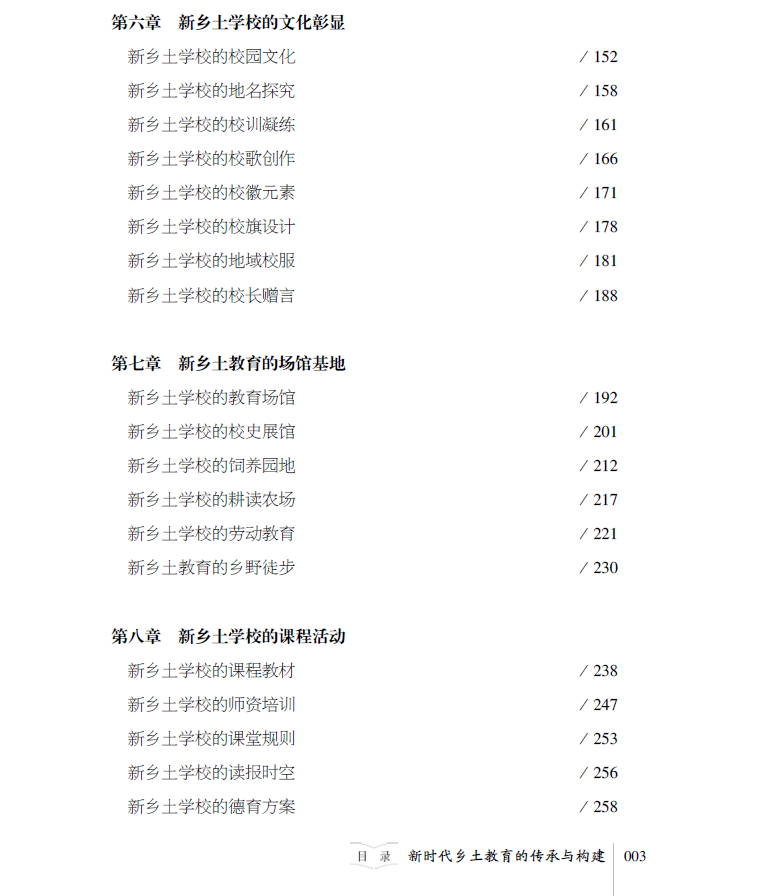 第六章　新乡土学校的文化彰显

新乡土学校的校园文化 / 152

新乡土学校的地名探究 / 158

新乡土学校的校训凝练 / 161

新乡土学校的校歌创作 / 166

新乡土学校的校徽元素 / 171

新乡土学校的校旗设计 / 178

新乡土学校的地域校服 / 181

新乡土学校的校长赠言 / 188

第七章　新乡土教育的场馆基地

新乡土学校的教育场馆 / 192

新乡土学校的校史展馆 / 201

新乡土学校的饲养园地 / 212

新乡土学校的耕读农场 / 217

新乡土学校的劳动教育 / 221

新乡土教育的乡野徒步 / 230

第八章　新乡土学校的课程活动

新乡土学校的课程教材 / 238

新乡土学校的师资培训 / 247

新乡土学校的课堂规则 / 253

新乡土学校的读报时空 / 256

新乡土学校的德育方案 / 258

目 录　新时代乡土教育的传承与构建　003